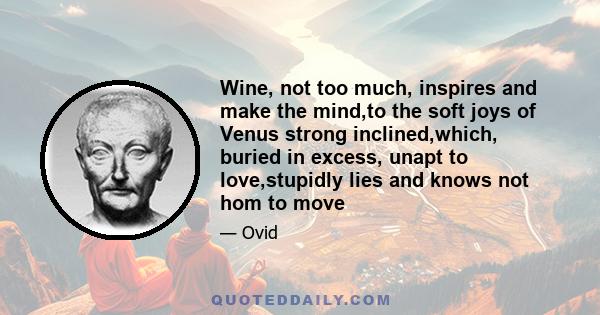 Wine, not too much, inspires and make the mind,to the soft joys of Venus strong inclined,which, buried in excess, unapt to love,stupidly lies and knows not hom to move

— Ovid

QUOTEDDAILY.COM